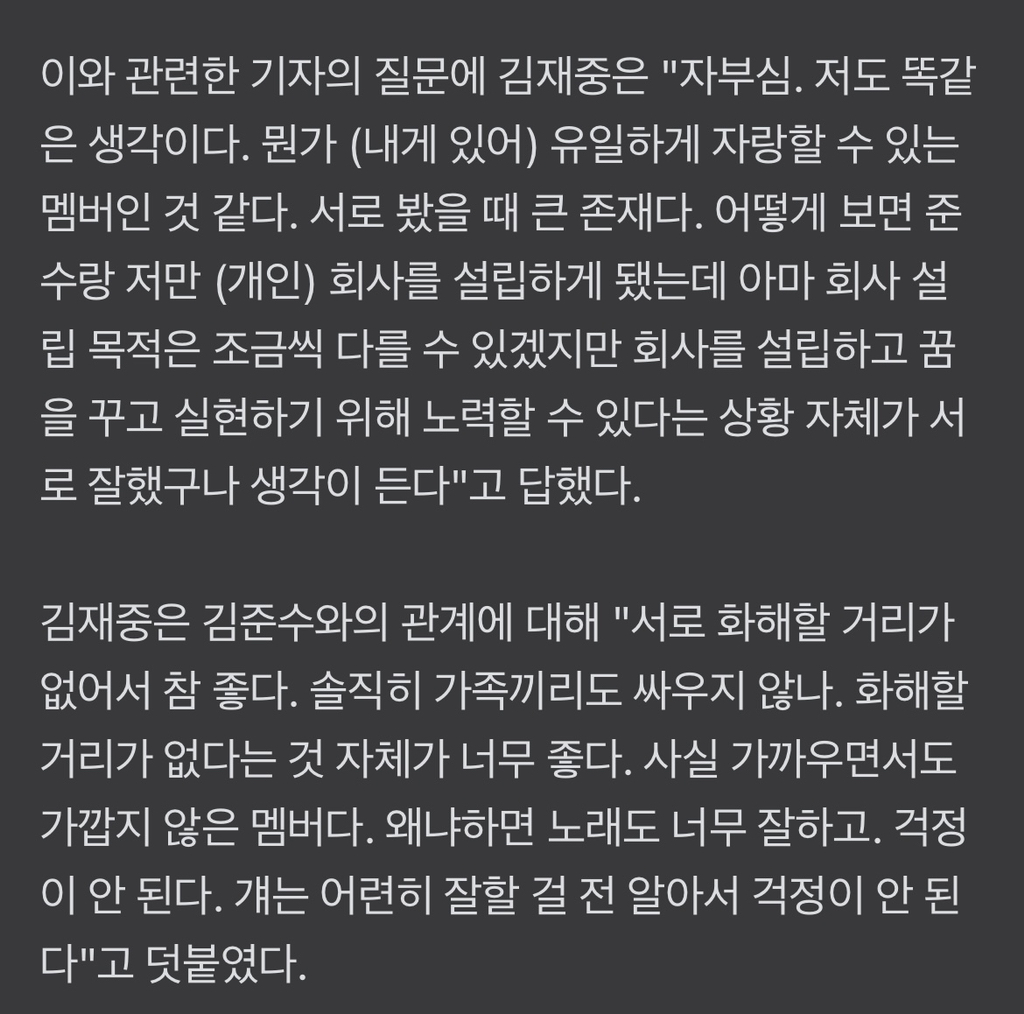 이와 관련한 기자의 질문에 김재중은 "자부심. 저도 똑같은 생각이다. 뭔가 (내게 있어) 유일하게 자랑할 수 있는 멤버인 것 같다. 서로 봤을 때 큰 존재다. 어떻게 보면 준수랑 저만 (개인) 회사를 설립하게 됐는데 아마 회사 설립 목적은 조금씩 다를 수 있겠지만 회사를 설립하고 꿈을 꾸고 실현하기 위해 노력할 수 있다는 상황 자체가 서로 잘했구나 생각이 든다"고 답했다.

김재중은 김준수와의 관계에 대해 "서로 화해할 거리가 없어서 참 좋다. 솔직히 가족끼리도 싸우지 않나. 화해할 거리가 없다는 것 자체가 너무 좋다. 사실 가까우면서도 가깝지 않은 멤버다. 왜냐하면 노래도 너무 잘하고. 걱정이 안 된다. 걔는 어련히 잘할 걸 전 알아서 걱정이 안 된다"고 덧붙였다.